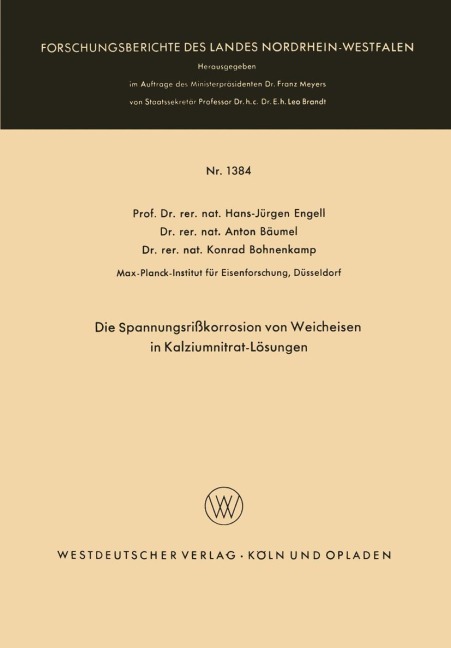 FORSCHUNGSBERICHTE DES LANDES NORDRHEIN-WESTFALEN

Herausgegeben

im Auftrage des Ministerpräsidenten Dr. Franz Meyers

von Staatssekretär Professor Dr. h. c. Dr. E. h. Leo Brandt

Nr. 1384

Prof. Dr. rer. nat. Hans-Jürgen Engell
Dr. rer. nat. Anton Bäumel
Dr. rer. nat. Konrad Bohnenkamp

Max-Planck-Institut für Eisenforschung, Düsseldorf

Die Spannungsrißkorrosion von Weicheisen in Kalziumnitrat-Lösungen

WV

WESTDEUTSCHER VERLAG · KÖLN UND OPLADEN